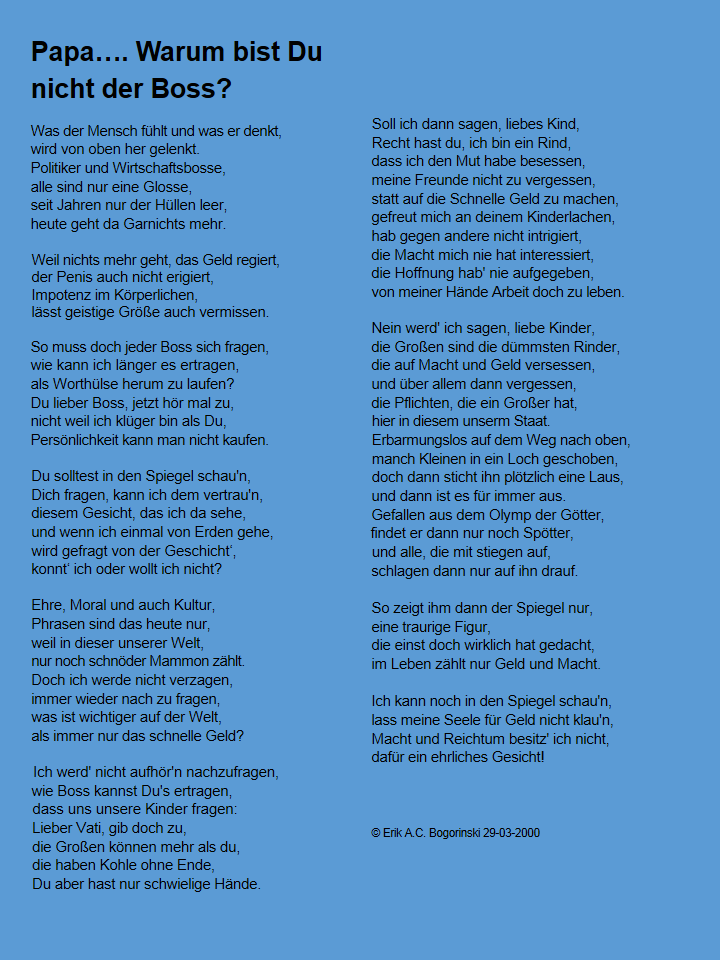 Papa…. Warum bist Du nicht der Boss?

Was der Mensch fühlt und was er denkt,
wird von oben her gelenkt.
Politiker und Wirtschaftsbosse,
alle sind nur eine Glosse,
seit Jahren nur der Hüllen leer,
heute geht da Garnichts mehr.

Weil nichts mehr geht, das Geld regiert,
der Penis auch nicht erigiert,
Impotenz im Körperlichen,
lässt geistige Größe auch vermissen.

So muss doch jeder Boss sich fragen,
wie kann ich länger es ertragen,
als Worthülse herum zu laufen?
Du lieber Boss, jetzt hör mal zu,
nicht weil ich klüger bin als Du,
Persönlichkeit kann man nicht kaufen.

Du solltest in den Spiegel schau'n,
Dich fragen, kann ich dem vertrau'n,
diesem Gesicht, das ich da sehe,
und wenn ich einmal von Erden gehe,
wird gefragt von der Geschicht',
konnt' ich oder wollt ich nicht?

Ehre, Moral und auch Kultur,
Phrasen sind das heute nur,
weil in dieser unserer Welt,
nur noch schnöder Mammon zählt.
Doch ich werde nicht verzagen,
immer wieder nach zu fragen,
was ist wichtiger auf der Welt,
als immer nur das schnelle Geld?

Ich werd' nicht aufhör'n nachzufragen,
wie Boss kannst Du's ertragen,
dass uns unsere Kinder fragen:
Lieber Vati, gib doch zu,
die Großen können mehr als du,
die haben Kohle ohne Ende,
Du aber hast nur schwielige Hände.

Soll ich dann sagen, liebes Kind,
Recht hast du, ich bin ein Rind,
dass ich den Mut habe besessen,
meine Freunde nicht zu vergessen,
statt auf die Schnelle Geld zu machen,
gefreut mich an deinem Kinderlachen,
hab gegen andere nicht intrigiert,
die Macht mich nie hat interessiert,
die Hoffnung hab' nie aufgegeben,
von meiner Hände Arbeit doch zu leben.

Nein werd' ich sagen, liebe Kinder,
die Großen sind die dümmsten Rinder,
die auf Macht und Geld versessen,
und über allem dann vergessen,
die Pflichten, die ein Großer hat,
hier in diesem unserm Staat.
Erbarmungslos auf dem Weg nach oben,
manch Kleinen in ein Loch geschoben,
doch dann sticht ihn plötzlich eine Laus,
und dann ist es für immer aus.
Gefallen aus dem Olymp der Götter,
findet er dann nur noch Spötter,
und alle, die mit stiegen auf,
schlagen dann nur auf ihn drauf.

So zeigt ihm dann der Spiegel nur,
eine traurige Figur,
die einst doch wirklich hat gedacht,
im Leben zählt nur Geld und Macht.

Ich kann noch in den Spiegel schau'n,
lass meine Seele für Geld nicht klau'n,
Macht und Reichtum besitz' ich nicht,
dafür ein ehrliches Gesicht!

© Erik A.C. Bogorinski 29-03-2000